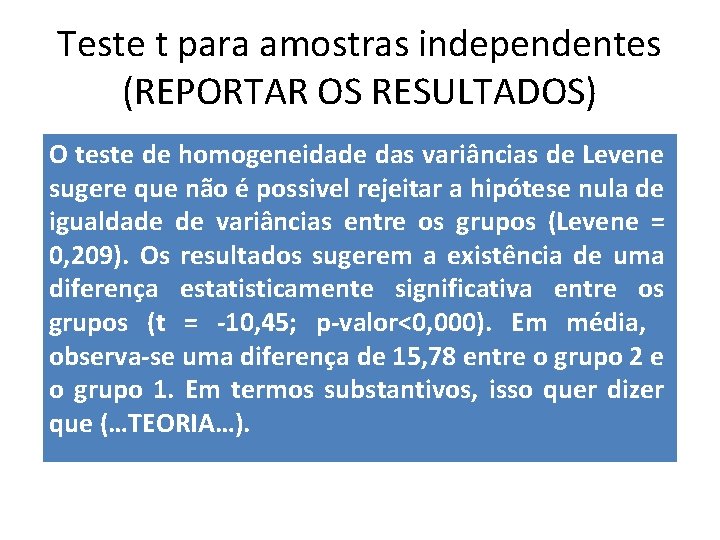 Teste t para amostras independentes (REPORTAR OS RESULTADOS)

O teste de homogeneidade das variâncias de Levene sugere que não é possivel rejeitar a hipótese nula de igualdade de variâncias entre os grupos (Levene = 0,209). Os resultados sugerem a existência de uma diferença estatisticamente significativa entre os grupos (t = -10,45; p-valor<0,000). Em média, observa-se uma diferença de 15,78 entre o grupo 2 e o grupo 1. Em termos substantivos, isso quer dizer que (…TEORIA…).